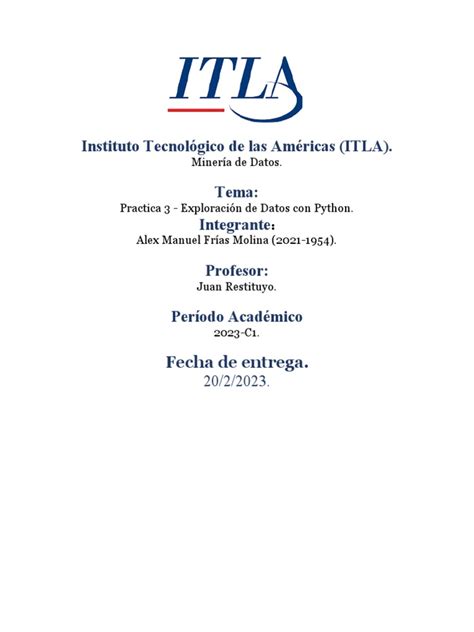 ITLA

Instituto Tecnológico de las Américas (ITLA).
Minería de Datos.

Tema:
Practica 3 - Exploración de Datos con Python.
Integrante:
Alex Manuel Frías Molina (2021-1954).

Profesor:
Juan Restituyo.

Período Académico
2023-C1.

Fecha de entrega.
20/2/2023.